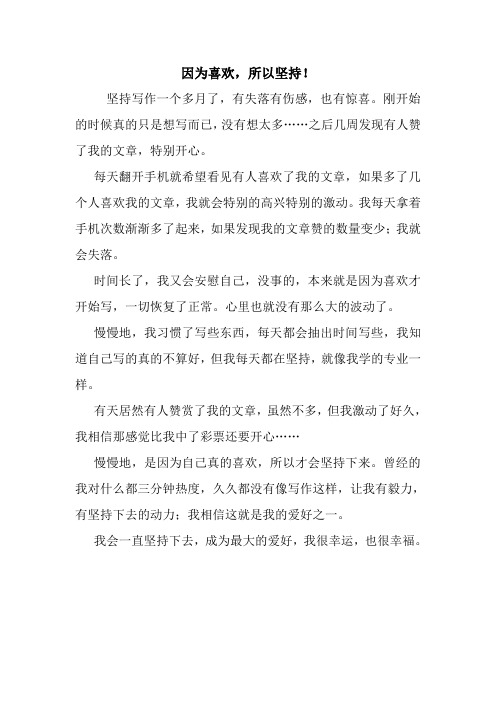 因为喜欢，所以坚持！

坚持写作一个多月了，有失落有伤感，也有惊喜。刚开始的时候真的只是想写而已，没有想太多……之后几周发现有人赞了我的文章，特别开心。

每天翻开手机就希望看见有人喜欢了我的文章，如果多了几个人喜欢我的文章，我就会特别的高兴特别的激动。我每天拿着手机次数渐渐多了起来，如果发现我的文章赞的数量变少；我就会失落。

时间长了，我又会安慰自己，没事的，本来就是因为喜欢才开始写，一切恢复了正常。心里也就没有那么大的波动了。

慢慢地，我习惯了写些东西，每天都会抽出时间写些，我知道自己写的真的不算好，但我每天都在坚持，就像我学的专业一样。

有天居然有人赞赏了我的文章，虽然不多，但我激动了好久，我相信那感觉比我中了彩票还要开心……

慢慢地，是因为自己真的喜欢，所以才会坚持下来。曾经的我对什么都三分钟热度，久久都没有像写作这样，让我有毅力，有坚持下去的动力；我相信这就是我的爱好之一。

我会一直坚持下去，成为最大的爱好，我很幸运，也很幸福。